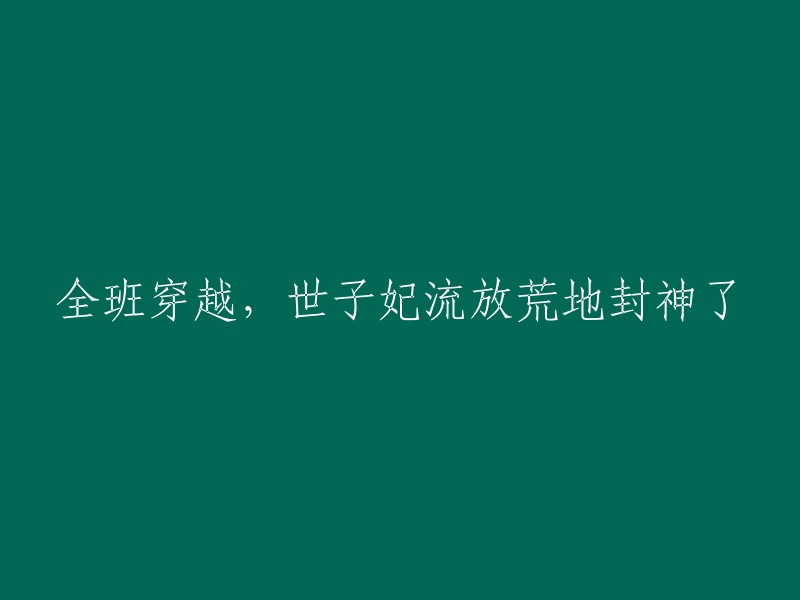 全班穿越，世子妃流放荒地封神了